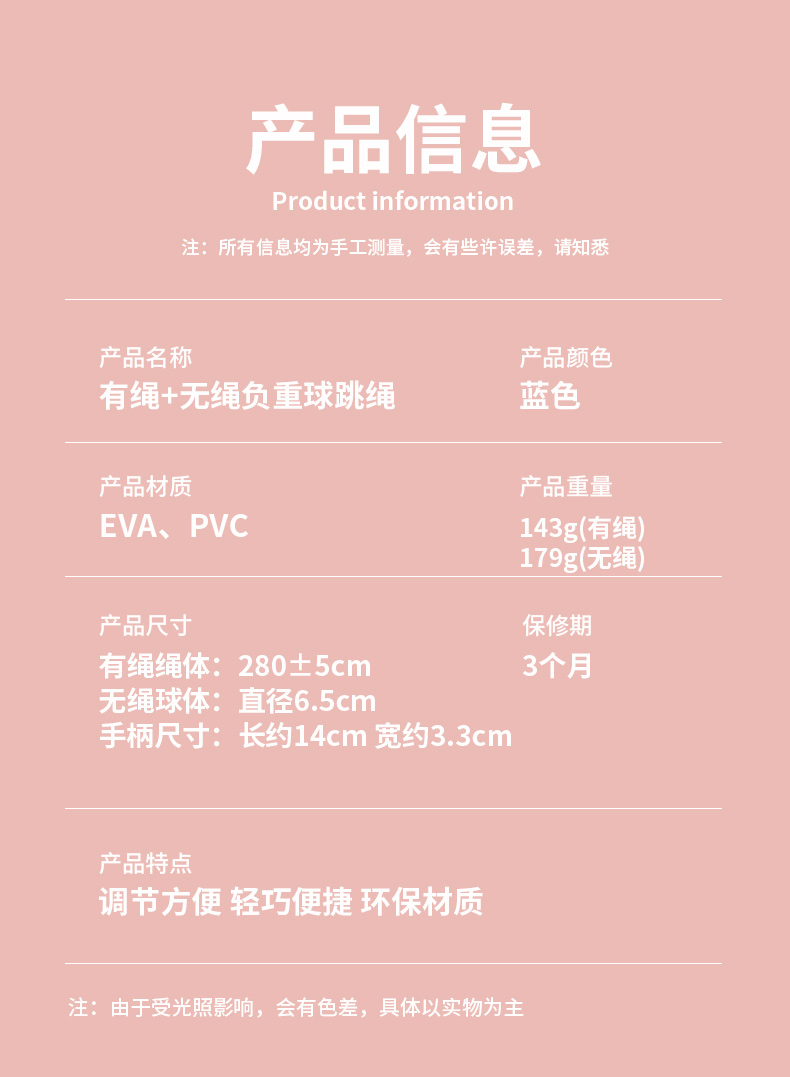 产品信息
Product information

注：所有信息均为手工测量，会有些许误差，请知悉

产品名称
有绳+无绳负重球跳绳

产品颜色
蓝色

产品材质
EVA、PVC

产品重量
143g(有绳)
179g(无绳)

产品尺寸
有绳绳体：280±5cm
无绳球体：直径6.5cm
手柄尺寸：长约14cm 宽约3.3cm

保修期
3个月

产品特点
调节方便 轻巧便捷 环保材质

注：由于受光照影响，会有色差，具体以实物为主